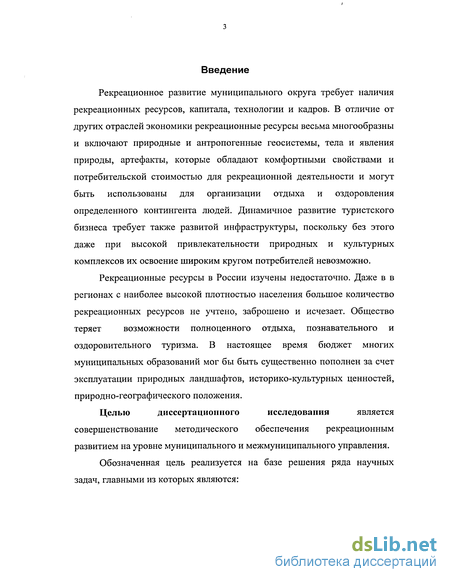 3

Введение

Рекреационное развитие муниципального округа требует наличия рекреационных ресурсов, капитала, технологии и кадров. В отличие от других отраслей экономики рекреационные ресурсы весьма многообразны и включают природные и антропогенные геосистемы, тела и явления природы, артефакты, которые обладают комфортными свойствами и потребительской стоимостью для рекреационной деятельности и могут быть использованы для организации отдыха и оздоровления определенного контингента людей. Динамичное развитие туристского бизнеса требует также развитой инфраструктуры, поскольку без этого даже при высокой привлекательности природных и культурных комплексов их освоение широким кругом потребителей невозможно.

Рекреационные ресурсы в России изучены недостаточно. Даже в в регионах с наиболее высокой плотностью населения большое количество рекреационных ресурсов не учтено, заброшено и исчезает. Общество теряет возможности полноценного отдыха, познавательного и оздоровительного туризма. В настоящее время бюджет многих муниципальных образований мог бы быть существенно пополнен за счет эксплуатации природных ландшафтов, историко-культурных ценностей, природно-географического положения.

Целью диссертационного исследования является совершенствование методического обеспечения рекреационным развитием на уровне муниципального и межмуниципального управления.

Обозначенная цель реализуется на базе решения ряда научных задач, главными из которых являются:

dsLib.net
библиотека диссертаций